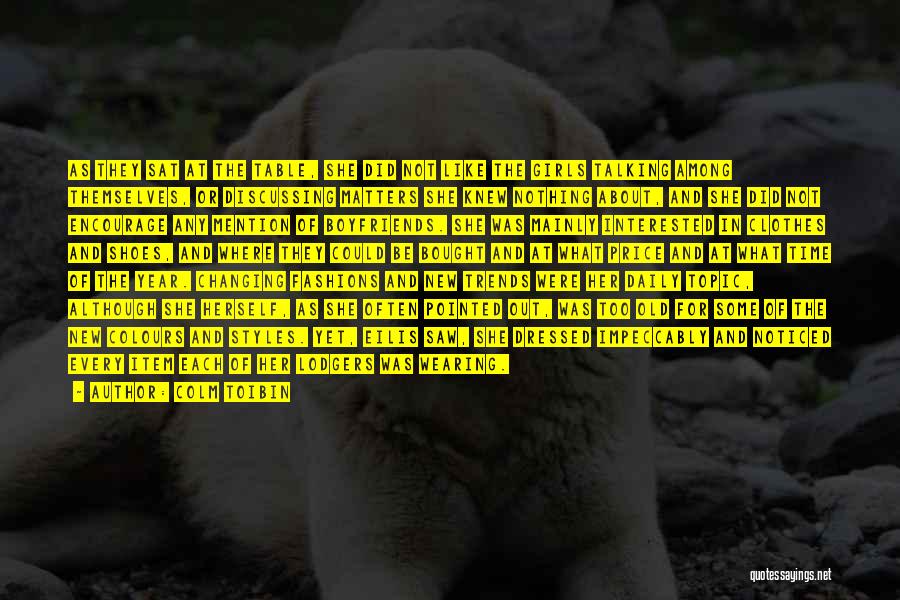 AS THEY SAT AT THE TABLE, SHE DID NOT LIKE THE GIRLS TALKING AMONG THEMSELVES, OR DISCUSSING MATTERS SHE KNEW NOTHING ABOUT, AND SHE DID NOT ENCOURAGE ANY MENTION OF BOYFRIENDS. SHE WAS MAINLY INTERESTED IN CLOTHES AND SHOES, AND WHERE THEY COULD BE BOUGHT AND AT WHAT PRICE AND AT WHAT TIME OF THE YEAR. CHANGING FASHIONS AND NEW TRENDS WERE HER DAILY TOPIC, ALTHOUGH SHE HERSELF, AS SHE OFTEN POINTED OUT, WAS TOO OLD FOR SOME OF THE NEW COLOURS AND STYLES. YET, EILIS SAW, SHE DRESSED IMPECCABLY AND NOTICED EVERY ITEM EACH OF HER LODGERS WAS WEARING.

- AUTHOR: COLM TOIBIN

quotessayings.net